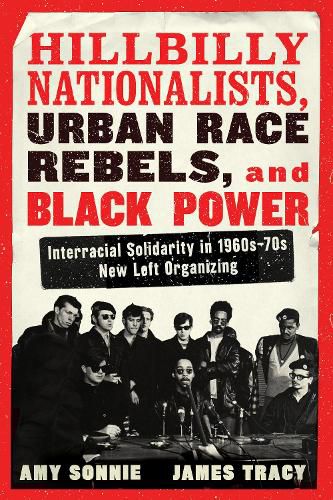 HILLBILLY NATIONALISTS, URBAN RACE REBELS, and BLACK POWER

Interracial Solidarity in 1960s–70s New Left Organizing

AMY SONNIE JAMES TRACY